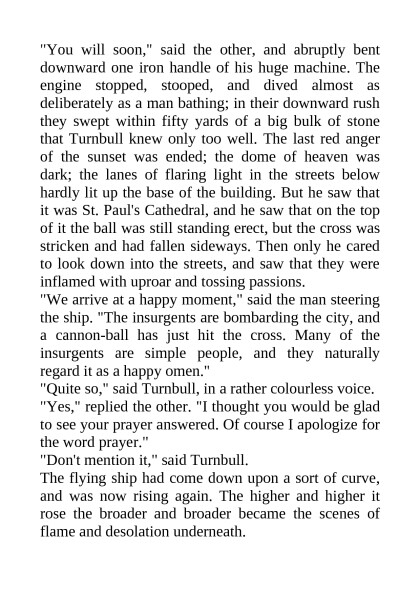 "You will soon," said the other, and abruptly bent downward one iron handle of his huge machine. The engine stopped, stooped, and dived almost as deliberately as a man bathing; in their downward rush they swept within fifty yards of a big bulk of stone that Turnbull knew only too well. The last red anger of the sunset was ended; the dome of heaven was dark; the lanes of flaring light in the streets below hardly lit up the base of the building. But he saw that it was St. Paul's Cathedral, and he saw that on the top of it the ball was still standing erect, but the cross was stricken and had fallen sideways. Then only he cared to look down into the streets, and saw that they were inflamed with uproar and tossing passions.

"We arrive at a happy moment," said the man steering the ship. "The insurgents are bombarding the city, and a cannon-ball has just hit the cross. Many of the insurgents are simple people, and they naturally regard it as a happy omen."

"Quite so," said Turnbull, in a rather colourless voice.

"Yes," replied the other. "I thought you would be glad to see your prayer answered. Of course I apologize for the word prayer."

"Don't mention it," said Turnbull.

The flying ship had come down upon a sort of curve, and was now rising again. The higher and higher it rose the broader and broader became the scenes of flame and desolation underneath.